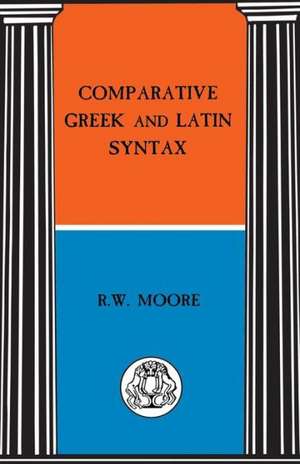 COMPARATIVE GREEK AND LATIN SYNTAX

R.W. MOORE